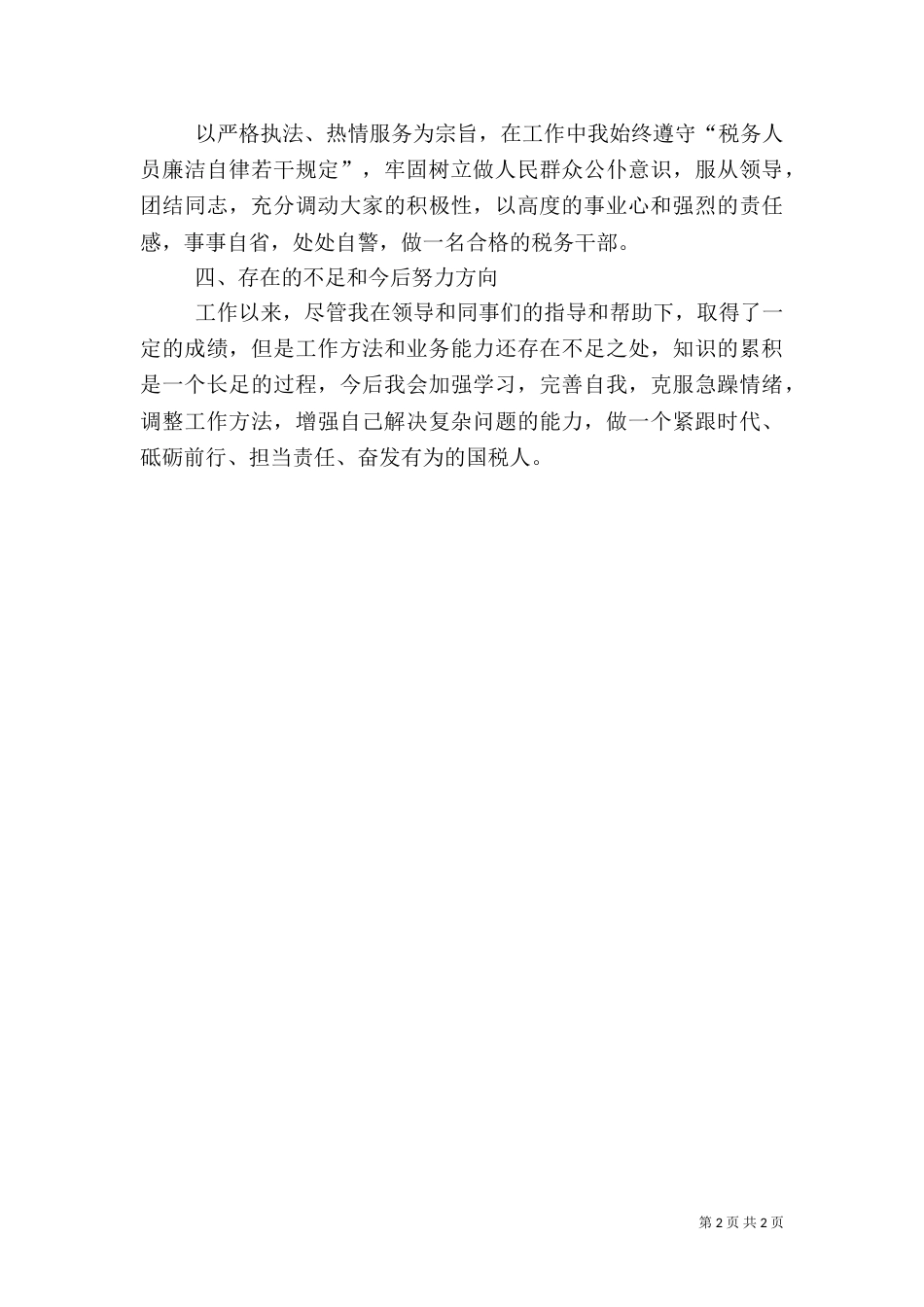 以严格执法、热情服务为宗旨，在工作中我始终遵守“税务人员廉洁自律若干规定”，牢固树立做人民群众公仆意识，服从领导，团结同志，充分调动大家的积极性，以高度的事业心和强烈的责任感，事事自省，处处自警，做一名合格的税务干部。

四、存在的不足和今后努力方向

工作以来，尽管我在领导和同事们的指导和帮助下，取得了一定的成绩，但是工作方法和业务能力还存在不足之处，知识的累积是一个长足的过程，今后我会加强学习，完善自我，克服急躁情绪，调整工作方法，增强自己解决复杂问题的能力，做一个紧跟时代、砥砺前行、担当责任、奋发有为的国税人。

第 2 页 共 2 页